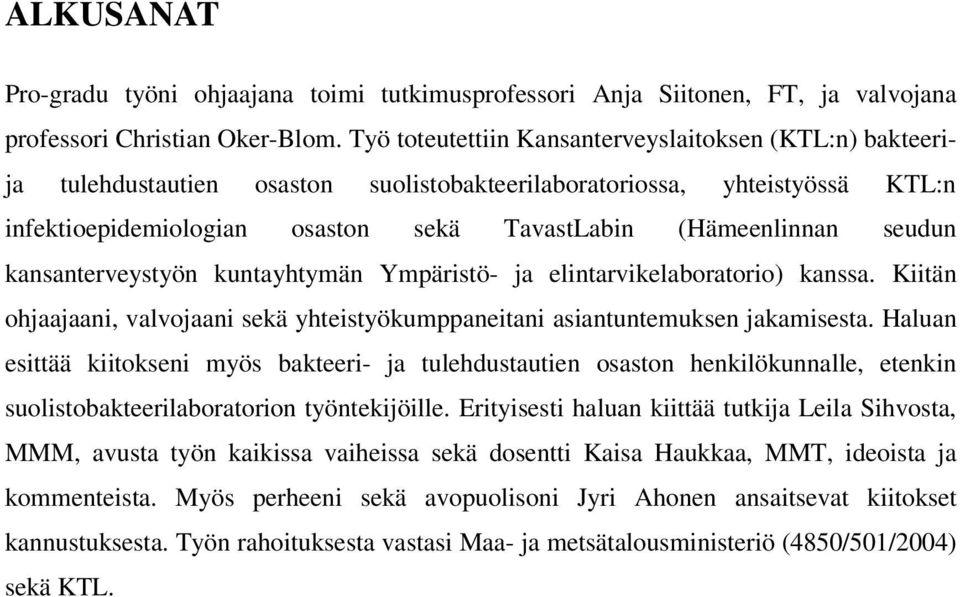 ALKUSANAT

Pro-gradu työni ohjaajana toimi tutkimusprofessori Anja Siitonen, FT, ja valvojana professori Christian Oker-Blom. Työ toteutettiin Kansanterveyslaitoksen (KTL:n) bakteeri- ja tulehdustautien osaston suolistobakteerilaboratoriossa, yhteistyössä KTL:n infektioepidemiologian osaston sekä TavastLabin (Hämeenlinnan seudun kansanterveystyön kuntayhtymän Ympäristö- ja elintarvikelaboratorio) kanssa. Kiitän ohjaajaani, valvojaani sekä yhteistyökumppaneitani asiantuntemuksen jakamisesta. Haluan esittää kiitokseni myös bakteeri- ja tulehdustautien osaston henkilökunnalle, etenkin suolistobakteerilaboratorion työntekijöille. Erityisesti haluan kiittää tutkija Leila Sihvosta, MMM, avusta työn kaikissa vaiheissa sekä dosentti Kaisa Haukkaa, MMT, ideoista ja kommenteista. Myös perheeni sekä avopuolisoni Jyri Ahonen ansaitsevat kiitokset kannustuksesta. Työn rahoituksesta vastasi Maa- ja metsätalousministeriö (4850/501/2004) sekä KTL.